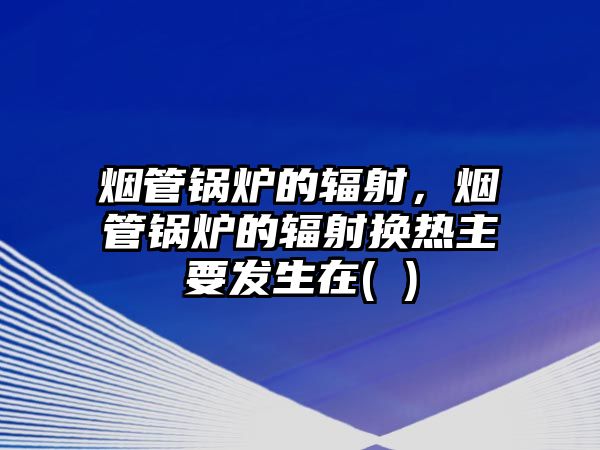 烟管锅炉的辐射，烟管锅炉的辐射换热主要发生在( )